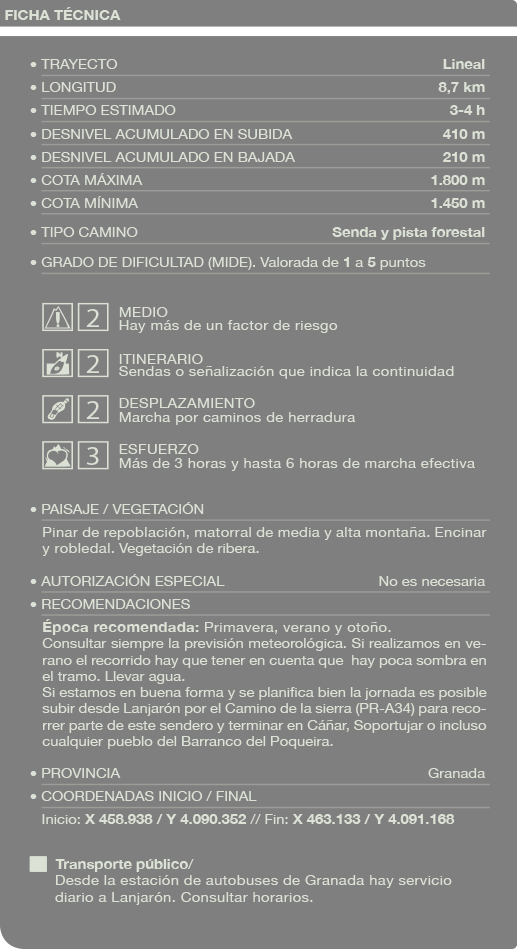 FICHA TÉCNICA

• TRAYECTO Lineal
• LONGITUD 8,7 km
• TIEMPO ESTIMADO 3-4 h
• DESNIVEL ACUMULADO EN SUBIDA 410 m
• DESNIVEL ACUMULADO EN BAJADA 210 m
• COTA MÁXIMA 1.800 m
• COTA MÍNIMA 1.450 m
• TIPO CAMINO Senda y pista forestal
• GRADO DE DIFICULTAD (MIDE). Valorada de 1 a 5 puntos

2 MEDIO
Hay más de un factor de riesgo

2 ITINERARIO
Sendas o señalización que indica la continuidad

2 DESPLAZAMIENTO
Marcha por caminos de herradura

3 ESFUERZO
Más de 3 horas y hasta 6 horas de marcha efectiva

• PAISAJE / VEGETACIÓN
Pinar de repoblación, matorral de media y alta montaña. Encinar y robledal. Vegetación de ribera.

• AUTORIZACIÓN ESPECIAL No es necesaria
• RECOMENDACIONES
Época recomendada: Primavera, verano y otoño.
Consultar siempre la previsión meteorológica. Si realizamos en verano el recorrido hay que tener en cuenta que hay poca sombra en el tramo. Llevar agua.
Si estamos en buena forma y se planifica bien la jornada es posible subir desde Lanjarón por el Camino de la sierra (PR-A34) para recorrer parte de este sendero y terminar en Cáñar, Soportujar o incluso cualquier pueblo del Barranco del Poqueira.

• PROVINCIA Granada
• COORDENADAS INICIO / FINAL
Inicio: X 458.938 / Y 4.090.352 // Fin: X 463.133 / Y 4.091.168

Transporte público/
Desde la estación de autobuses de Granada hay servicio diario a Lanjarón. Consultar horarios.